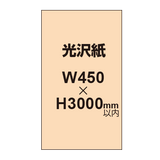 光沢紙

W450
×
H3000mm
以内